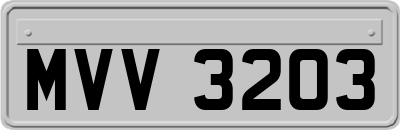 MVV 3203